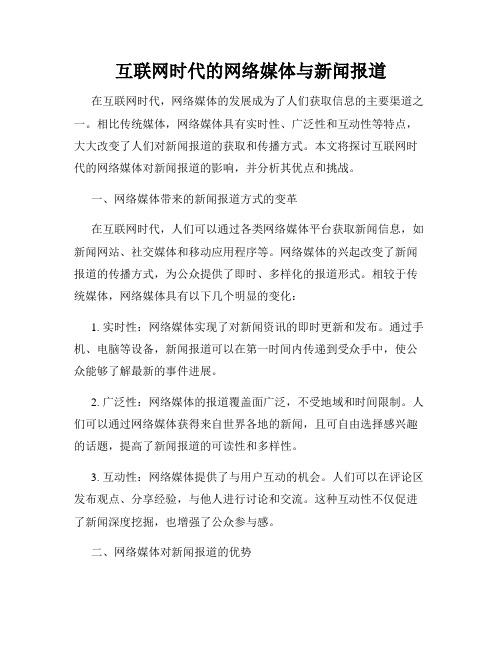 互联网时代的网络媒体与新闻报道

在互联网时代，网络媒体的发展成为了人们获取信息的主要渠道之一。相比传统媒体，网络媒体具有实时性、广泛性和互动性等特点，大大改变了人们对新闻报道的获取和传播方式。本文将探讨互联网时代的网络媒体对新闻报道的影响，并分析其优点和挑战。

一、网络媒体带来的新闻报道方式的变革

在互联网时代，人们可以通过各类网络媒体平台获取新闻信息，如新闻网站、社交媒体和移动应用程序等。网络媒体的兴起改变了新闻报道的传播方式，为公众提供了即时、多样化的报道形式。相较于传统媒体，网络媒体具有以下几个明显的变化：

1. 实时性：网络媒体实现了对新闻资讯的即时更新和发布。通过手机、电脑等设备，新闻报道可以在第一时间内传递到受众手中，使公众能够了解最新的事件进展。

2. 广泛性：网络媒体的报道覆盖面广泛，不受地域和时间限制。人们可以通过网络媒体获得来自世界各地的新闻，且可自由选择感兴趣的话题，提高了新闻报道的可读性和多样性。

3. 互动性：网络媒体提供了与用户互动的机会。人们可以在评论区发布观点、分享经验，与他人进行讨论和交流。这种互动性不仅促进了新闻深度挖掘，也增强了公众参与感。

二、网络媒体对新闻报道的优势